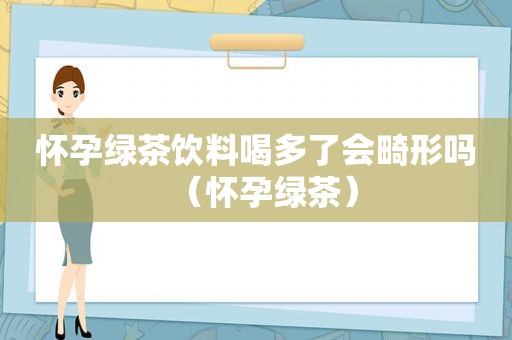 怀孕绿茶饮料喝多了会畸形吗（怀孕绿茶）